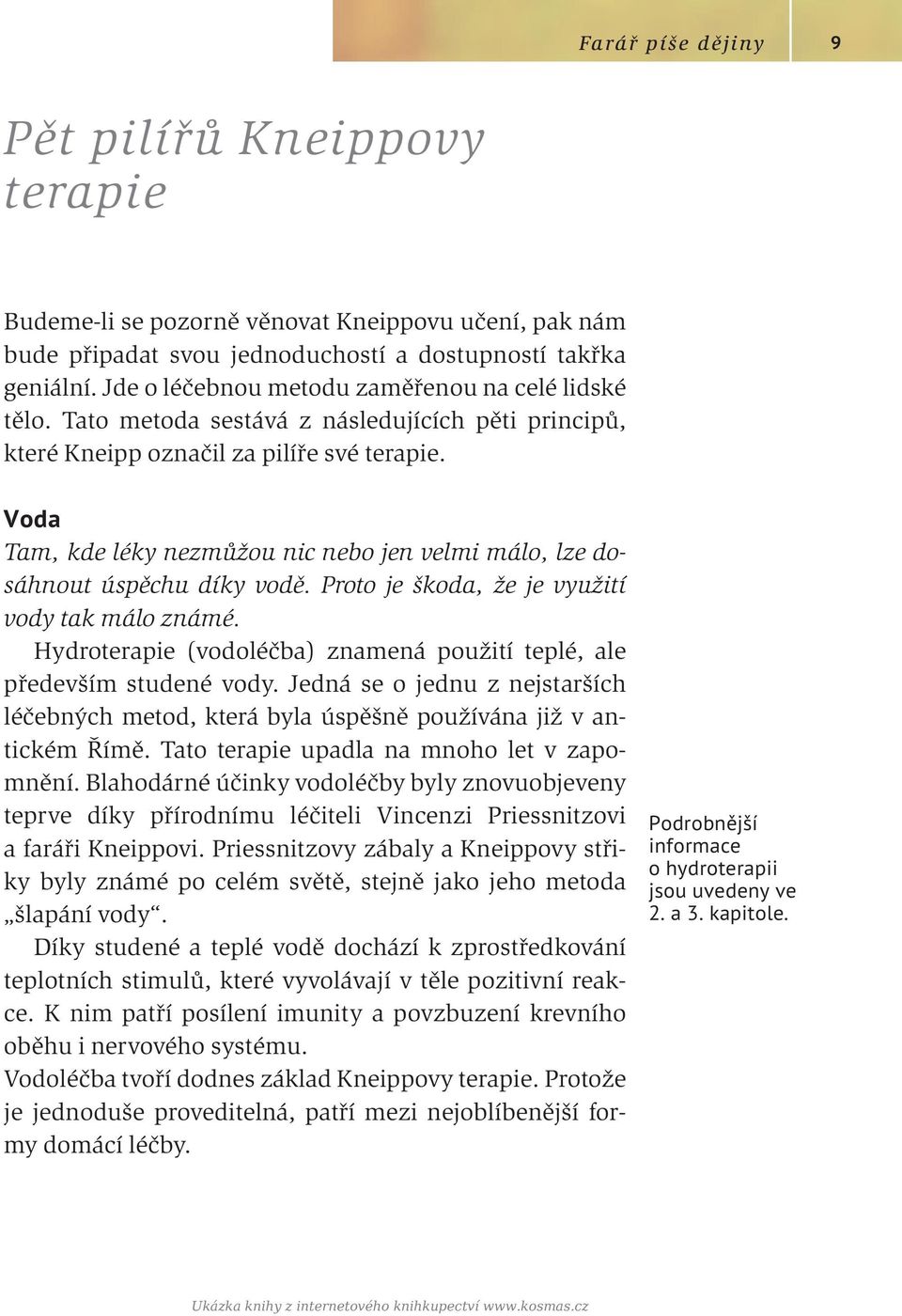 Farář píše dějiny 9

Pět pilířů Kneippovy terapie

Budeme-li se pozorně věnovat Kneippovu učení, pak nám bude připadat svou jednoduchostí a dostupností takřka geniální. Jde o léčebnou metodu zaměřenou na celé lidské tělo. Tato metoda sestává z následujících pěti principů, které Kneipp označil za pilíře své terapie.

Voda

Tam, kde léky nezmůžou nic nebo jen velmi málo, lze dosáhnout úspěchu díky vodě. Proto je škoda, že je využití vody tak málo známé.

Hydroterapie (vodoléčba) znamená použití teplé, ale především studené vody. Jedná se o jednu z nejstarších léčebných metod, která byla úspěšně používána již v antickém Římě. Tato terapie upadla na mnoho let v zapomnění. Blahodárné účinky vodoléčby byly znovuobjeveny teprve díky přírodnímu léčiteli Vincenzi Priessnitzovi a faráři Kneippovi. Priessnitzovy zábaly a Kneippovy střiky byly známé po celém světě, stejně jako jeho metoda „šlapání vody“.

Díky studené a teplé vodě dochází k zprostředkování teplotních stimulů, které vyvolávají v těle pozitivní reakce. K nim patří posílení imunity a povzbuzení krevního oběhu i nervového systému.

Vodoléčba tvoří dodnes základ Kneippovy terapie. Protože je jednoduše proveditelná, patří mezi nejoblíbenější formy domácí léčby.

Podrobnější informace o hydroterapii jsou uvedeny ve 2. a 3. kapitole.

Ukázka knihy z internetového knihkupectví www.kosmas.cz